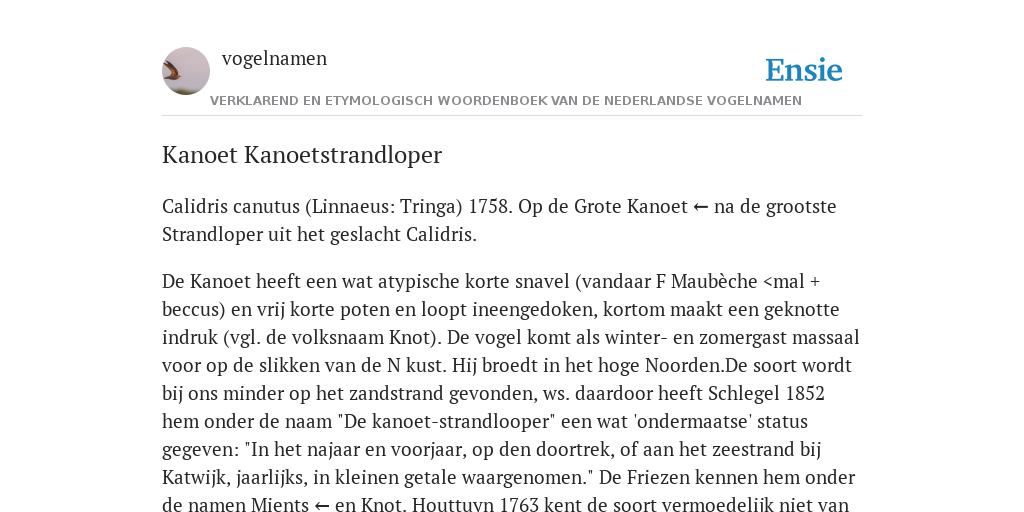 vogelnamen

Ensie

VERKLAREND EN ETYMOLOGISCH WOORDENBOEK VAN DE NEDERLANDSE VOGELNAMEN

Kanoet Kanoetstrandloper

Calidris canutus (Linnaeus: Tringa) 1758. Op de Grote Kanoet ← na de grootste Strandloper uit het geslacht Calidris.

De Kanoet heeft een wat atypische korte snavel (vandaar F Maubèche <mal + beccus) en vrij korte poten en loopt ineengedoken, kortom maakt een geknotte indruk (vgl. de volksnaam Knot). De vogel komt als winter- en zomergast massaal voor op de slikken van de N kust. Hij broedt in het hoge Noorden.De soort wordt bij ons minder op het zandstrand gevonden, ws. daardoor heeft Schlegel 1852 hem onder de naam "De kanoet-strandlooper" een wat 'ondermaatse' status gegeven: "In het najaar en voorjaar, op den doortrek, of aan het zeestrand bij Katwijk, jaarlijks, in kleinen getale waargenomen." De Friezen kennen hem onder de namen Mients ← en Knot. Houttuyn 1763 kent de soort vermoedelijk niet van